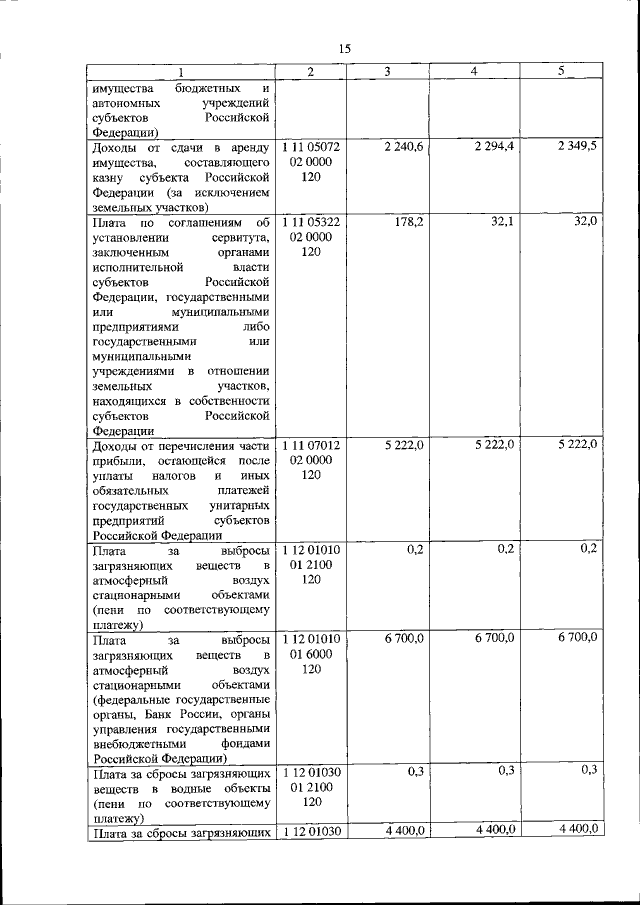 15

| 1 | 2 | 3 | 4 | 5 |
|---|---|---|---|---|
| имущества бюджетных и автономных учреждений субъектов Российской Федерации) | | | | |
| Доходы от сдачи в аренду имущества, составляющего казну субъекта Российской Федерации (за исключением земельных участков) | 1 11 05072 02 0000 120 | 2 240,6 | 2 294,4 | 2 349,5 |
| Плата по соглашениям об установлении сервитута, заключенным органами исполнительной власти субъектов Российской Федерации, государственными или муниципальными предприятиями либо государственными или муниципальными учреждениями в отношении земельных участков, находящихся в собственности субъектов Российской Федерации | 1 11 05322 02 0000 120 | 178,2 | 32,1 | 32,0 |
| Доходы от перечисления части прибыли, остающейся после уплаты налогов и иных обязательных платежей государственных унитарных предприятий субъектов Российской Федерации | 1 11 07012 02 0000 120 | 5 222,0 | 5 222,0 | 5 222,0 |
| Плата за выбросы загрязняющих веществ в атмосферный воздух стационарными объектами (пени по соответствующему платежу) | 1 12 01010 01 2100 120 | 0,2 | 0,2 | 0,2 |
| Плата за выбросы загрязняющих веществ в атмосферный воздух стационарными объектами (федеральные государственные органы, Банк России, органы управления государственными внебюджетными фондами Российской Федерации) | 1 12 01010 01 6000 120 | 6 700,0 | 6 700,0 | 6 700,0 |
| Плата за сбросы загрязняющих веществ в водные объекты (пени по соответствующему платежу) | 1 12 01030 01 2100 120 | 0,3 | 0,3 | 0,3 |
| Плата за сбросы загрязняющих | 1 12 01030 | 4 400,0 | 4 400,0 | 4 400,0 |